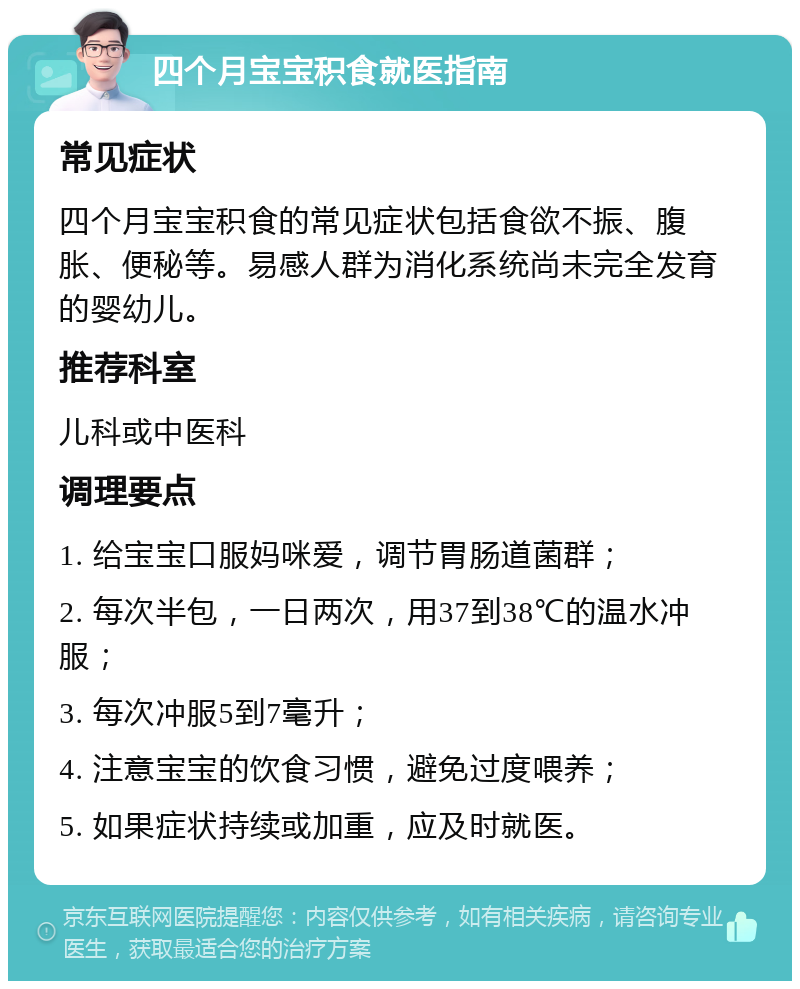 四个月宝宝积食就医指南

常见症状

四个月宝宝积食的常见症状包括食欲不振、腹胀、便秘等。易感人群为消化系统尚未完全发育的婴幼儿。

推荐科室

儿科或中医科

调理要点

1. 给宝宝口服妈咪爱，调节胃肠道菌群；

2. 每次半包，一日两次，用37到38℃的温水冲服；

3. 每次冲服5到7毫升；

4. 注意宝宝的饮食习惯，避免过度喂养；

5. 如果症状持续或加重，应及时就医。

京东互联网医院提醒您：内容仅供参考，如有相关疾病，请咨询专业医生，获取最适合您的治疗方案